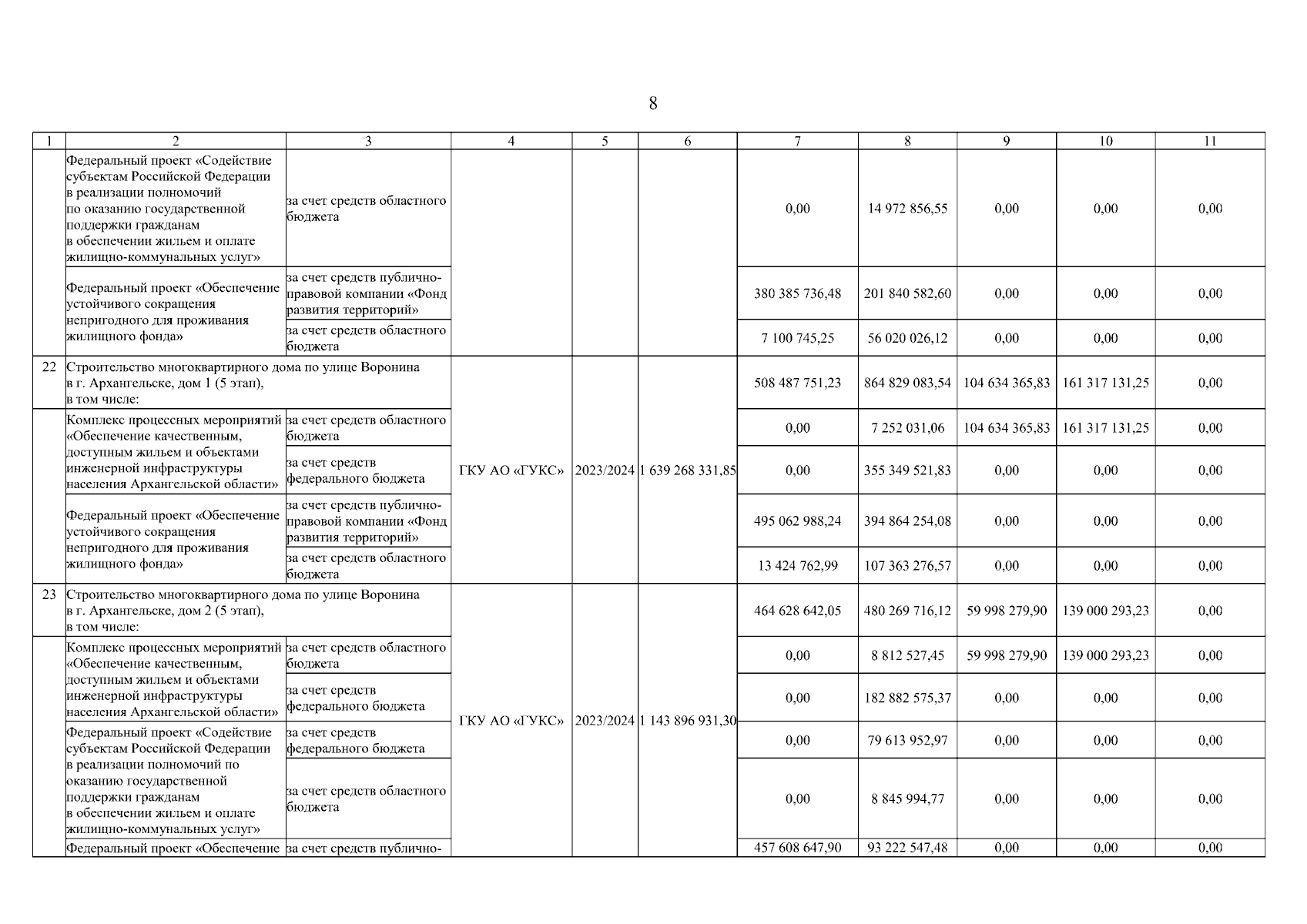 8

| 1 | 2 | 3 | 4 | 5 | 6 | 7 | 8 | 9 | 10 | 11 |
|---|---|---|---|---|---|---|---|---|---|---|
| | Федеральный проект «Содействие субъектам Российской Федерации в реализации полномочий по оказанию государственной поддержки гражданам в обеспечении жильем и оплате жилищно-коммунальных услуг» | за счет средств областного бюджета | | | | 0,00 | 14 972 856,55 | 0,00 | 0,00 | 0,00 |
| | Федеральный проект «Обеспечение устойчивого сокращения непригодного для проживания жилищного фонда» | за счет средств публично-правовой компании «Фонд развития территорий» | | | | 380 385 736,48 | 201 840 582,60 | 0,00 | 0,00 | 0,00 |
| | | за счет средств областного бюджета | | | | 7 100 745,25 | 56 020 026,12 | 0,00 | 0,00 | 0,00 |
| 22 | Строительство многоквартирного дома по улице Воронина в г. Архангельске, дом 1 (5 этап), в том числе: | | ГКУ АО «ГУКС» | 2023/2024 | 1 639 268 331,85 | 508 487 751,23 | 864 829 083,54 | 104 634 365,83 | 161 317 131,25 | 0,00 |
| | Комплекс процессных мероприятий «Обеспечение качественным, доступным жильем и объектами инженерной инфраструктуры населения Архангельской области» | за счет средств областного бюджета | | | | 0,00 | 7 252 031,06 | 104 634 365,83 | 161 317 131,25 | 0,00 |
| | | за счет средств федерального бюджета | | | | 0,00 | 355 349 521,83 | 0,00 | 0,00 | 0,00 |
| | Федеральный проект «Обеспечение устойчивого сокращения непригодного для проживания жилищного фонда» | за счет средств публично-правовой компании «Фонд развития территорий» | | | | 495 062 988,24 | 394 864 254,08 | 0,00 | 0,00 | 0,00 |
| | | за счет средств областного бюджета | | | | 13 424 762,99 | 107 363 276,57 | 0,00 | 0,00 | 0,00 |
| 23 | Строительство многоквартирного дома по улице Воронина в г. Архангельске, дом 2 (5 этап), в том числе: | | ГКУ АО «ГУКС» | 2023/2024 | 1 143 896 931,30 | 464 628 642,05 | 480 269 716,12 | 59 998 279,90 | 139 000 293,23 | 0,00 |
| | Комплекс процессных мероприятий «Обеспечение качественным, доступным жильем и объектами инженерной инфраструктуры населения Архангельской области» | за счет средств областного бюджета | | | | 0,00 | 8 812 527,45 | 59 998 279,90 | 139 000 293,23 | 0,00 |
| | | за счет средств федерального бюджета | | | | 0,00 | 182 882 575,37 | 0,00 | 0,00 | 0,00 |
| | Федеральный проект «Содействие субъектам Российской Федерации в реализации полномочий по оказанию государственной поддержки гражданам в обеспечении жильем и оплате жилищно-коммунальных услуг» | за счет средств федерального бюджета | | | | 0,00 | 79 613 952,97 | 0,00 | 0,00 | 0,00 |
| | | за счет средств областного бюджета | | | | 0,00 | 8 845 994,77 | 0,00 | 0,00 | 0,00 |
| | Федеральный проект «Обеспечение | за счет средств публично- | | | | 457 608 647,90 | 93 222 547,48 | 0,00 | 0,00 | 0,00 |